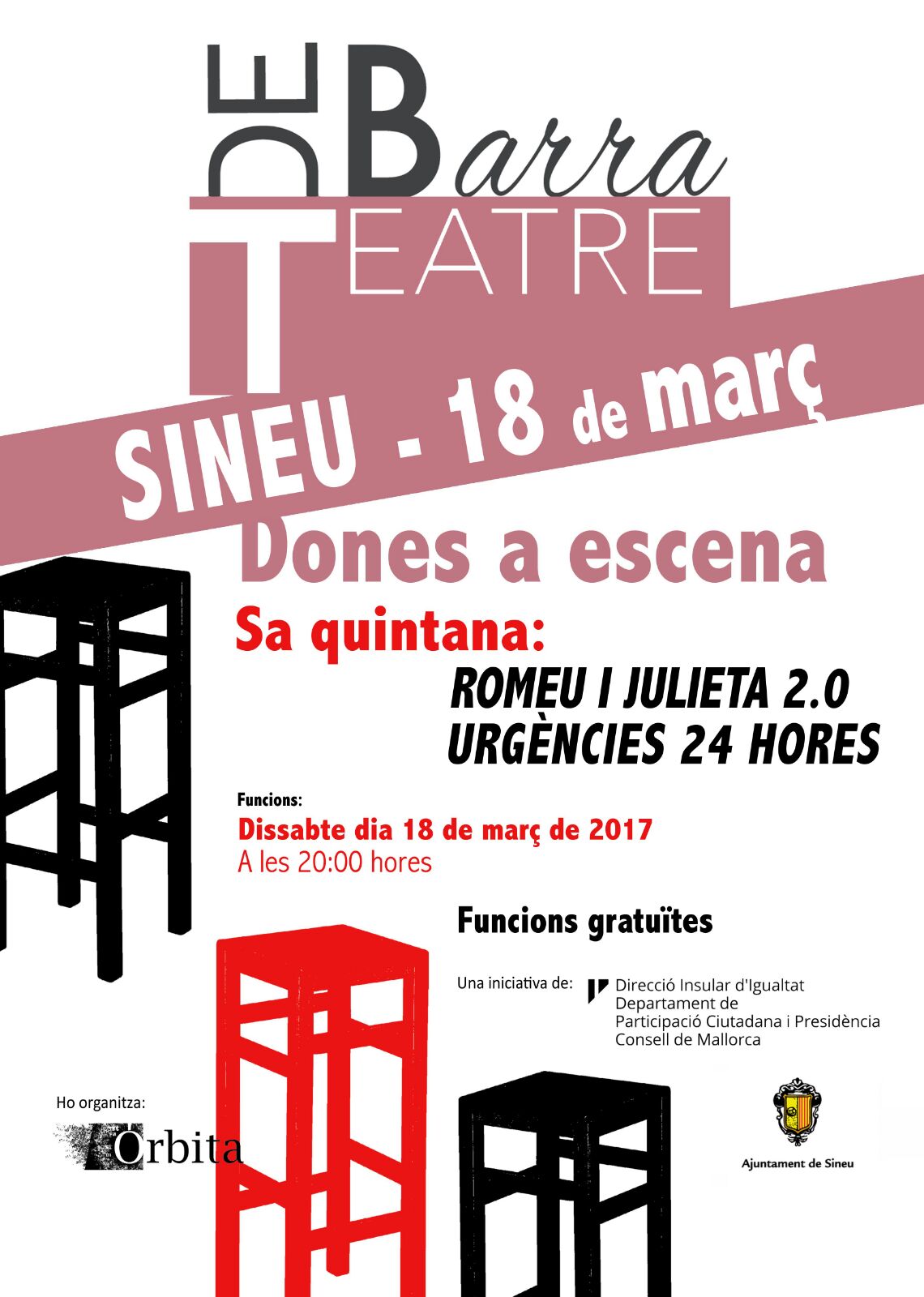 DE Barra
TEATRE

SINEU - 18 de març

Dones a escena

Sa quintana:

ROMEU I JULIETA 2.0
URGÈNCIES 24 HORES

Funcions:
Dissabte dia 18 de març de 2017
A les 20:00 hores

Funcions gratuïtes

Una iniciativa de:
Direcció Insular d'Igualtat
Departament de
Participació Ciutadana i Presidència
Consell de Mallorca

Ho organitza:
Òrbita

Ajuntament de Sineu